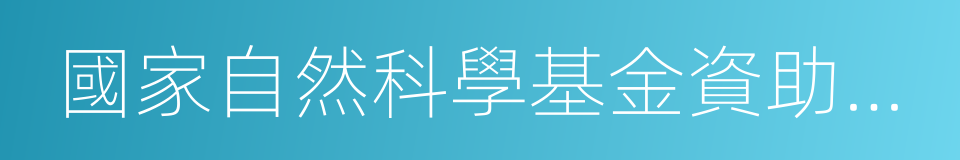 國家自然科學基金資助...